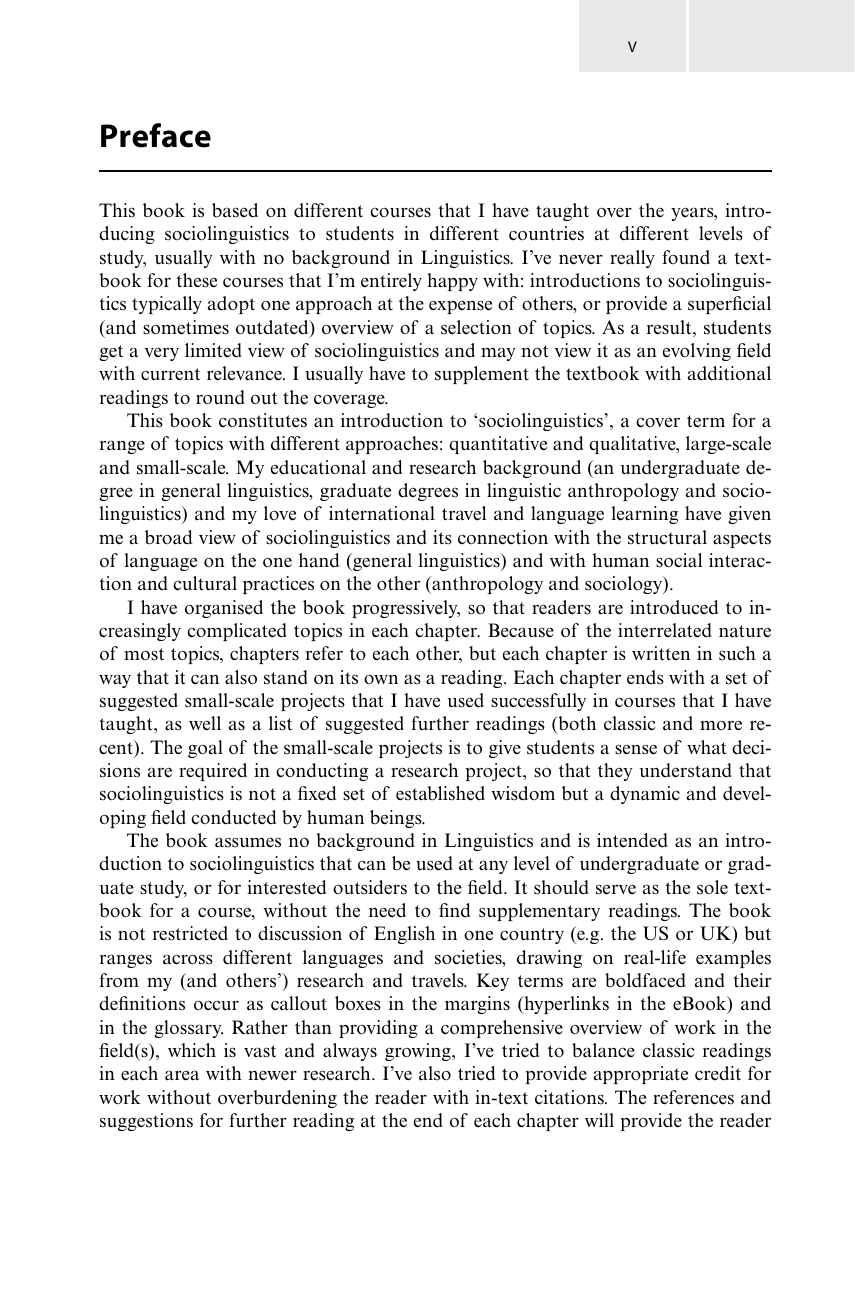 v

Preface

This book is based on different courses that I have taught over the years, introducing sociolinguistics to students in different countries at different levels of study, usually with no background in Linguistics. I've never really found a textbook for these courses that I'm entirely happy with: introductions to sociolinguistics typically adopt one approach at the expense of others, or provide a superficial (and sometimes outdated) overview of a selection of topics. As a result, students get a very limited view of sociolinguistics and may not view it as an evolving field with current relevance. I usually have to supplement the textbook with additional readings to round out the coverage.

This book constitutes an introduction to 'sociolinguistics', a cover term for a range of topics with different approaches: quantitative and qualitative, large-scale and small-scale. My educational and research background (an undergraduate degree in general linguistics, graduate degrees in linguistic anthropology and sociolinguistics) and my love of international travel and language learning have given me a broad view of sociolinguistics and its connection with the structural aspects of language on the one hand (general linguistics) and with human social interaction and cultural practices on the other (anthropology and sociology).

I have organised the book progressively, so that readers are introduced to increasingly complicated topics in each chapter. Because of the interrelated nature of most topics, chapters refer to each other, but each chapter is written in such a way that it can also stand on its own as a reading. Each chapter ends with a set of suggested small-scale projects that I have used successfully in courses that I have taught, as well as a list of suggested further readings (both classic and more recent). The goal of the small-scale projects is to give students a sense of what decisions are required in conducting a research project, so that they understand that sociolinguistics is not a fixed set of established wisdom but a dynamic and developing field conducted by human beings.

The book assumes no background in Linguistics and is intended as an introduction to sociolinguistics that can be used at any level of undergraduate or graduate study, or for interested outsiders to the field. It should serve as the sole textbook for a course, without the need to find supplementary readings. The book is not restricted to discussion of English in one country (e.g. the US or UK) but ranges across different languages and societies, drawing on real-life examples from my (and others') research and travels. Key terms are boldfaced and their definitions occur as callout boxes in the margins (hyperlinks in the eBook) and in the glossary. Rather than providing a comprehensive overview of work in the field(s), which is vast and always growing, I've tried to balance classic readings in each area with newer research. I've also tried to provide appropriate credit for work without overburdening the reader with in-text citations. The references and suggestions for further reading at the end of each chapter will provide the reader